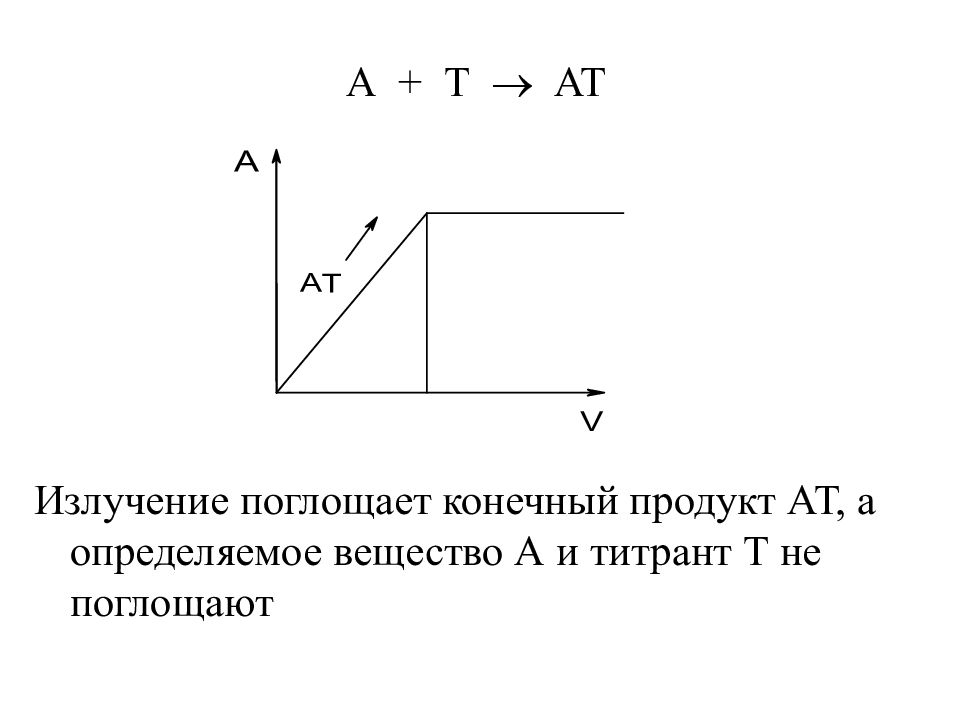 $A + T \rightarrow AT$

A

AT

V

Излучение поглощает конечный продукт АТ, а определяемое вещество А и титрант Т не поглощают